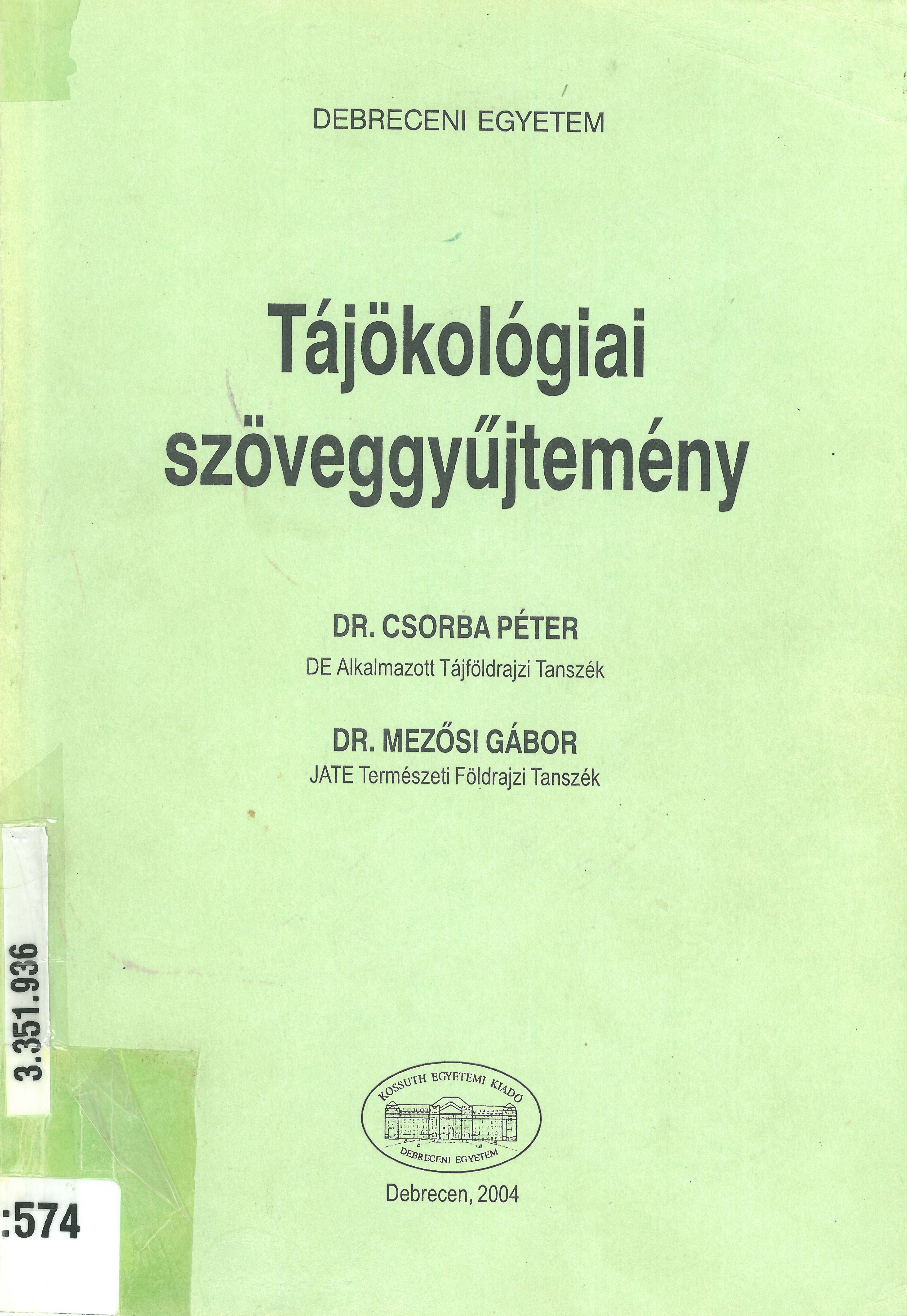 DEBRECENI EGYETEM

Tájökológiai szöveggyűjtemény

DR. CSORBA PÉTER
DE Alkalmazott Tájföldrajzi Tanszék

DR. MEZŐSI GÁBOR
JATE Természeti Földrajzi Tanszék

3.351.936

KOSSUTH EGYETEMI KIADÓ
DEBRECENI EGYETEM

Debrecen, 2004

:574